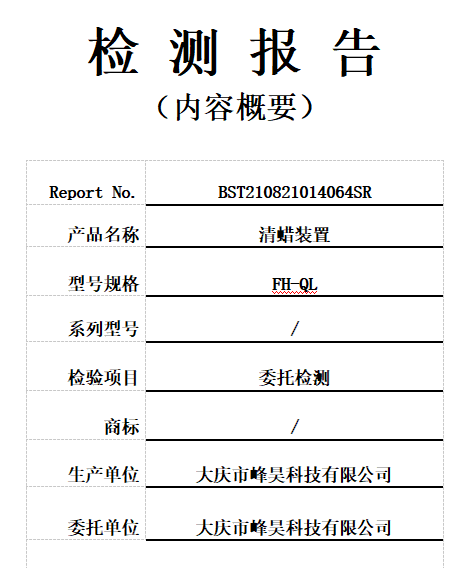 检 测 报 告
（内容概要）

| Report No. | BST210821014064SR |
|---|---|
| 产品名称 | 清蜡装置 |
| 型号规格 | FH-QL |
| 系列型号 | / |
| 检验项目 | 委托检测 |
| 商标 | / |
| 生产单位 | 大庆市峰昊科技有限公司 |
| 委托单位 | 大庆市峰昊科技有限公司 |